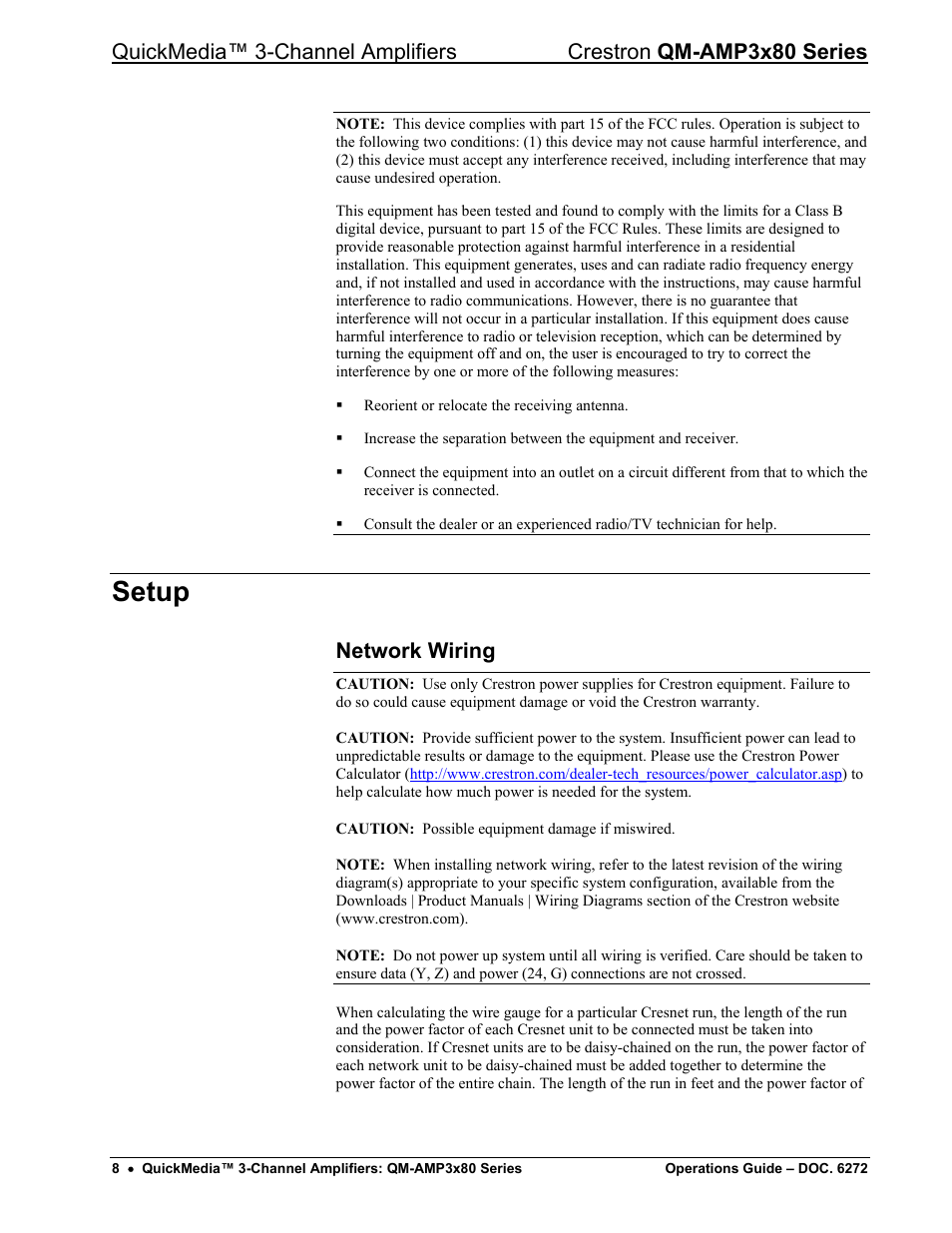 QuickMedia™ 3-Channel Amplifiers Crestron QM-AMP3x80 Series

NOTE: This device complies with part 15 of the FCC rules. Operation is subject to the following two conditions: (1) this device may not cause harmful interference, and (2) this device must accept any interference received, including interference that may cause undesired operation.

This equipment has been tested and found to comply with the limits for a Class B digital device, pursuant to part 15 of the FCC Rules. These limits are designed to provide reasonable protection against harmful interference in a residential installation. This equipment generates, uses and can radiate radio frequency energy and, if not installed and used in accordance with the instructions, may cause harmful interference to radio communications. However, there is no guarantee that interference will not occur in a particular installation. If this equipment does cause harmful interference to radio or television reception, which can be determined by turning the equipment off and on, the user is encouraged to try to correct the interference by one or more of the following measures:

▪ Reorient or relocate the receiving antenna.

▪ Increase the separation between the equipment and receiver.

▪ Connect the equipment into an outlet on a circuit different from that to which the receiver is connected.

▪ Consult the dealer or an experienced radio/TV technician for help.

Setup

Network Wiring

CAUTION: Use only Crestron power supplies for Crestron equipment. Failure to do so could cause equipment damage or void the Crestron warranty.

CAUTION: Provide sufficient power to the system. Insufficient power can lead to unpredictable results or damage to the equipment. Please use the Crestron Power Calculator (http://www.crestron.com/dealer-tech_resources/power_calculator.asp) to help calculate how much power is needed for the system.

CAUTION: Possible equipment damage if miswired.

NOTE: When installing network wiring, refer to the latest revision of the wiring diagram(s) appropriate to your specific system configuration, available from the Downloads | Product Manuals | Wiring Diagrams section of the Crestron website (www.crestron.com).

NOTE: Do not power up system until all wiring is verified. Care should be taken to ensure data (Y, Z) and power (24, G) connections are not crossed.

When calculating the wire gauge for a particular Cresnet run, the length of the run and the power factor of each Cresnet unit to be connected must be taken into consideration. If Cresnet units are to be daisy-chained on the run, the power factor of each network unit to be daisy-chained must be added together to determine the power factor of the entire chain. The length of the run in feet and the power factor of

8 • QuickMedia™ 3-Channel Amplifiers: QM-AMP3x80 Series Operations Guide – DOC. 6272